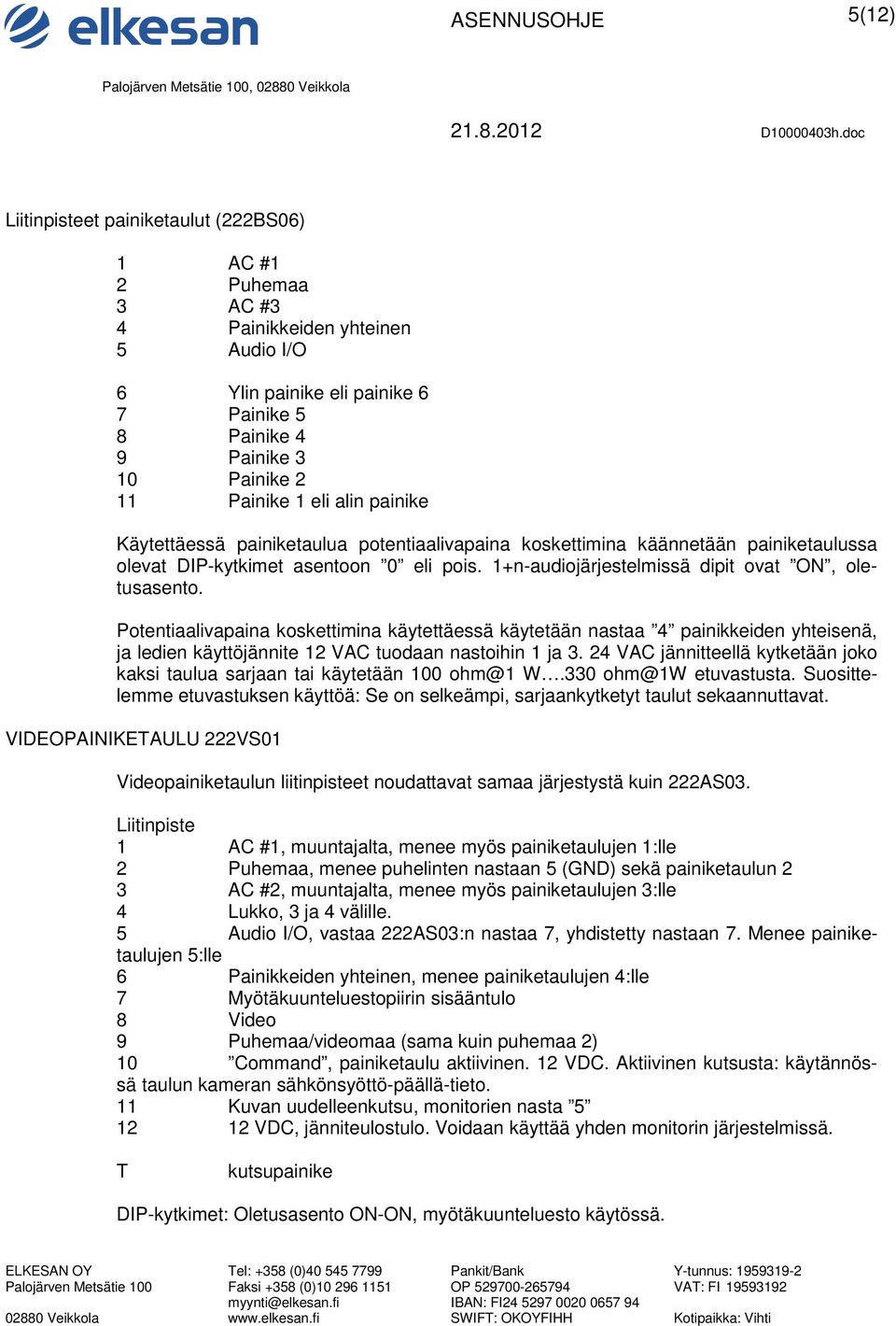 elkesan

ASENNUSOHJE

5(12)

Palojärven Metsätie 100, 02880 Veikkola

21.8.2012

D10000403h.doc

Liitinpisteet painiketaulut (222BS06)

1 AC #1
2 Puhemaa
3 AC #3
4 Painikkeiden yhteinen
5 Audio I/O

6 Ylin painike eli painike 6
7 Painike 5
8 Painike 4
9 Painike 3
10 Painike 2
11 Painike 1 eli alin painike

Käytettäessä painiketaulua potentiaalivapaina koskettimina käännetään painiketaulussa olevat DIP-kytkimet asentoon ”0” eli pois. 1+n-audiojärjestelmissä dipit ovat ”ON”, oletusasento.

Potentiaalivapaina koskettimina käytettäessä käytetään nastaa ”4” painikkeiden yhteisenä, ja ledien käyttöjännite 12 VAC tuodaan nastoihin 1 ja 3. 24 VAC jännitteellä kytketään joko kaksi taulua sarjaan tai käytetään 100 ohm@1 W….330 ohm@1W etuvastusta. Suosittelemme etuvastuksen käyttöä: Se on selkeämpi, sarjaankytketyt taulut sekaannuttavat.

VIDEOPAINIKETAULU 222VS01

Videopainiketaulun liitinpisteet noudattavat samaa järjestystä kuin 222AS03.

Liitinpiste
1 AC #1, muuntajalta, menee myös painiketaulujen 1:lle
2 Puhemaa, menee puhelinten nastaan 5 (GND) sekä painiketaulun 2
3 AC #2, muuntajalta, menee myös painiketaulujen 3:lle
4 Lukko, 3 ja 4 välille.
5 Audio I/O, vastaa 222AS03:n nastaa 7, yhdistetty nastaan 7. Menee painiketaulujen 5:lle
6 Painikkeiden yhteinen, menee painiketaulujen 4:lle
7 Myötäkuunteluestopiirin sisääntulo
8 Video
9 Puhemaa/videomaa (sama kuin puhemaa 2)
10 ”Command”, painiketaulu aktiivinen. 12 VDC. Aktiivinen kutsusta: käytännössä taulun kameran sähkönsyöttö-päällä-tieto.
11 Kuvan uudelleenkutsu, monitorien nasta ”5”
12 12 VDC, jänniteulostulo. Voidaan käyttää yhden monitorin järjestelmissä.

T kutsupainike

DIP-kytkimet: Oletusasento ON-ON, myötäkuunteluesto käytössä.

ELKESAN OY
Palojärven Metsätie 100
02880 Veikkola

Tel: +358 (0)40 545 7799
Faksi +358 (0)10 296 1151
myynti@elkesan.fi
www.elkesan.fi

Pankit/Bank
OP 529700-265794
IBAN: FI24 5297 0020 0657 94
SWIFT: OKOYFIHH

Y-tunnus: 1959319-2
VAT: FI 19593192
Kotipaikka: Vihti